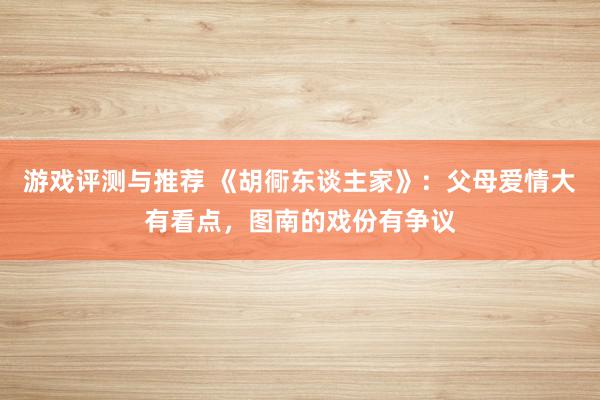 游戏评测与推荐 《胡衕东谈主家》：父母爱情大有看点，图南的戏份有争议